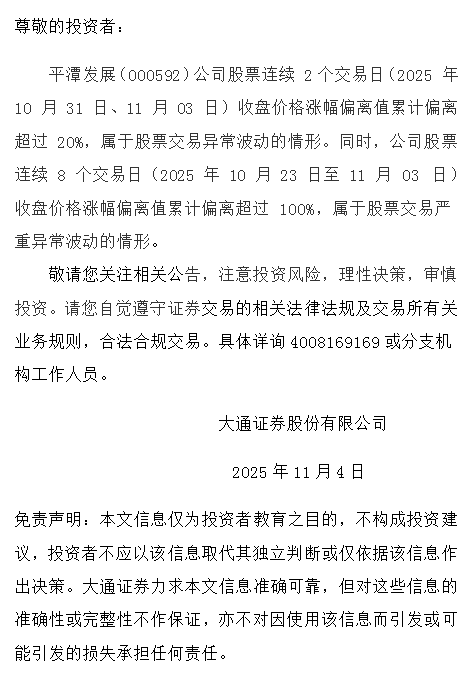 尊敬的投资者：

平潭发展（000592）公司股票连续 2 个交易日（2025 年 10 月 31 日、11 月 03 日）收盘价格涨幅偏离值累计偏离超过 20%，属于股票交易异常波动的情形。同时，公司股票连续 8 个交易日（2025 年 10 月 23 日至 11 月 03 日）收盘价格涨幅偏离值累计偏离超过 100%，属于股票交易严重异常波动的情形。

敬请您关注相关公告，注意投资风险，理性决策，审慎投资。请您自觉遵守证券交易的相关法律法规及交易所有关业务规则，合法合规交易。具体详询 4008169169 或分支机构工作人员。

大通证券股份有限公司

2025 年 11 月 4 日

免责声明：本文信息仅为投资者教育之目的，不构成投资建议，投资者不应以该信息取代其独立判断或仅依据该信息作出决策。大通证券力求本文信息准确可靠，但对这些信息的准确性或完整性不作保证，亦不对因使用该信息而引发或可能引发的损失承担任何责任。